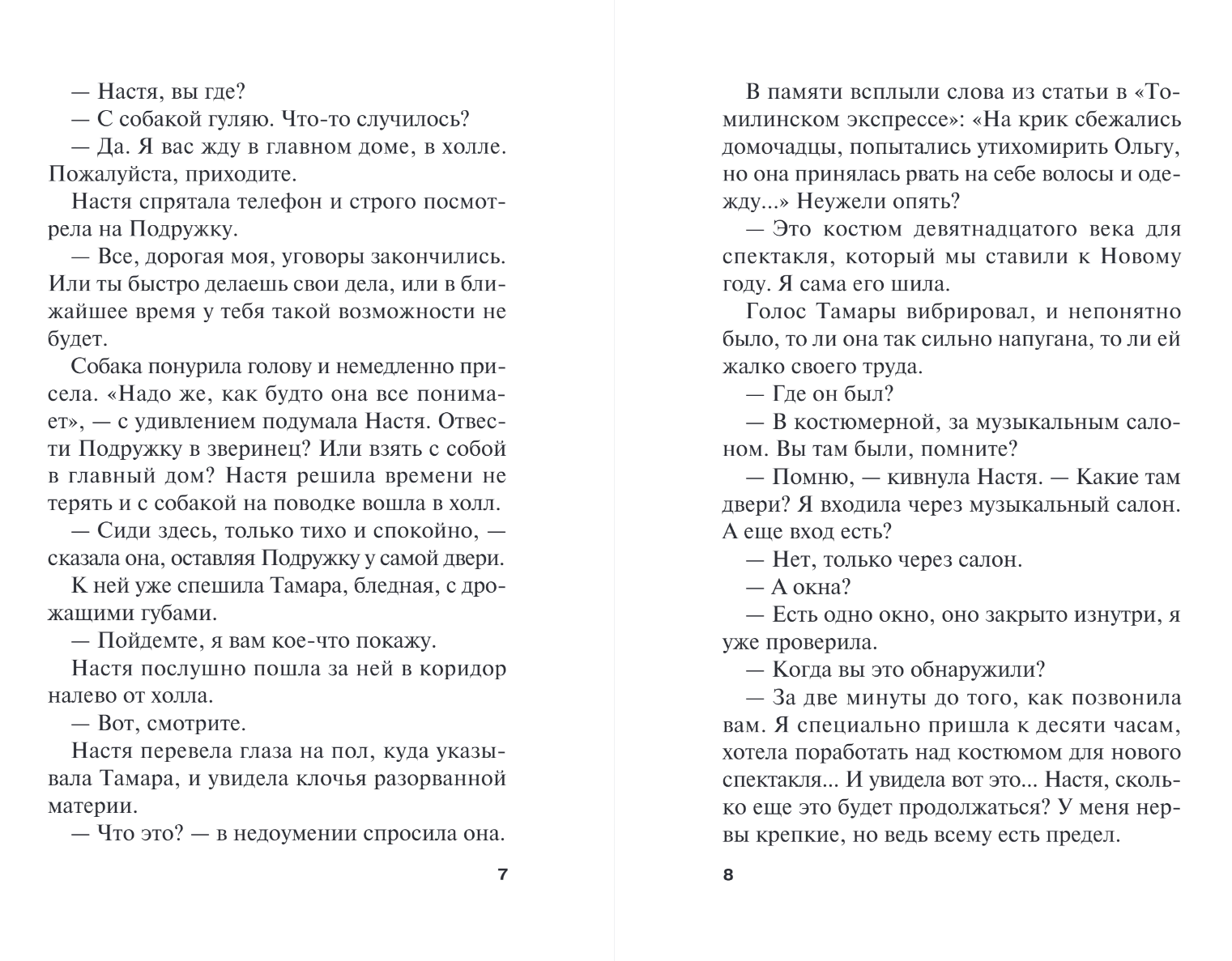 — Настя, вы где?
— С собакой гуляю. Что-то случилось?
— Да. Я вас жду в главном доме, в холле. Пожалуйста, приходите.
Настя спрятала телефон и строго посмотрела на Подружку.
— Все, дорогая моя, уговоры закончились. Или ты быстро делаешь свои дела, или в ближайшее время у тебя такой возможности не будет.
Собака понурила голову и немедленно присела. «Надо же, как будто она все понимает», — с удивлением подумала Настя. Отвести Подружку в зверинец? Или взять с собой в главный дом? Настя решила времени не терять и с собакой на поводке вошла в холл.
— Сиди здесь, только тихо и спокойно, — сказала она, оставляя Подружку у самой двери.
К ней уже спешила Тамара, бледная, с дрожащими губами.
— Пойдемте, я вам кое-что покажу.
Настя послушно пошла за ней в коридор налево от холла.
— Вот, смотрите.
Настя перевела глаза на пол, куда указывала Тамара, и увидела клочья разорванной материи.
— Что это? — в недоумении спросила она.

7

В памяти всплыли слова из статьи в «Томилинском экспрессе»: «На крик сбежались домочадцы, попытались утихомирить Ольгу, но она принялась рвать на себе волосы и одежду...» Неужели опять?
— Это костюм девятнадцатого века для спектакля, который мы ставили к Новому году. Я сама его шила.
Голос Тамары вибрировал, и непонятно было, то ли она так сильно напугана, то ли ей жалко своего труда.
— Где он был?
— В костюмерной, за музыкальным салоном. Вы там были, помните?
— Помню, — кивнула Настя. — Какие там двери? Я входила через музыкальный салон. А еще вход есть?
— Нет, только через салон.
— А окна?
— Есть одно окно, оно закрыто изнутри, я уже проверила.
— Когда вы это обнаружили?
— За две минуты до того, как позвонила вам. Я специально пришла к десяти часам, хотела поработать над костюмом для нового спектакля... И увидела вот это... Настя, сколько еще это будет продолжаться? У меня нервы крепкие, но ведь всему есть предел.

8